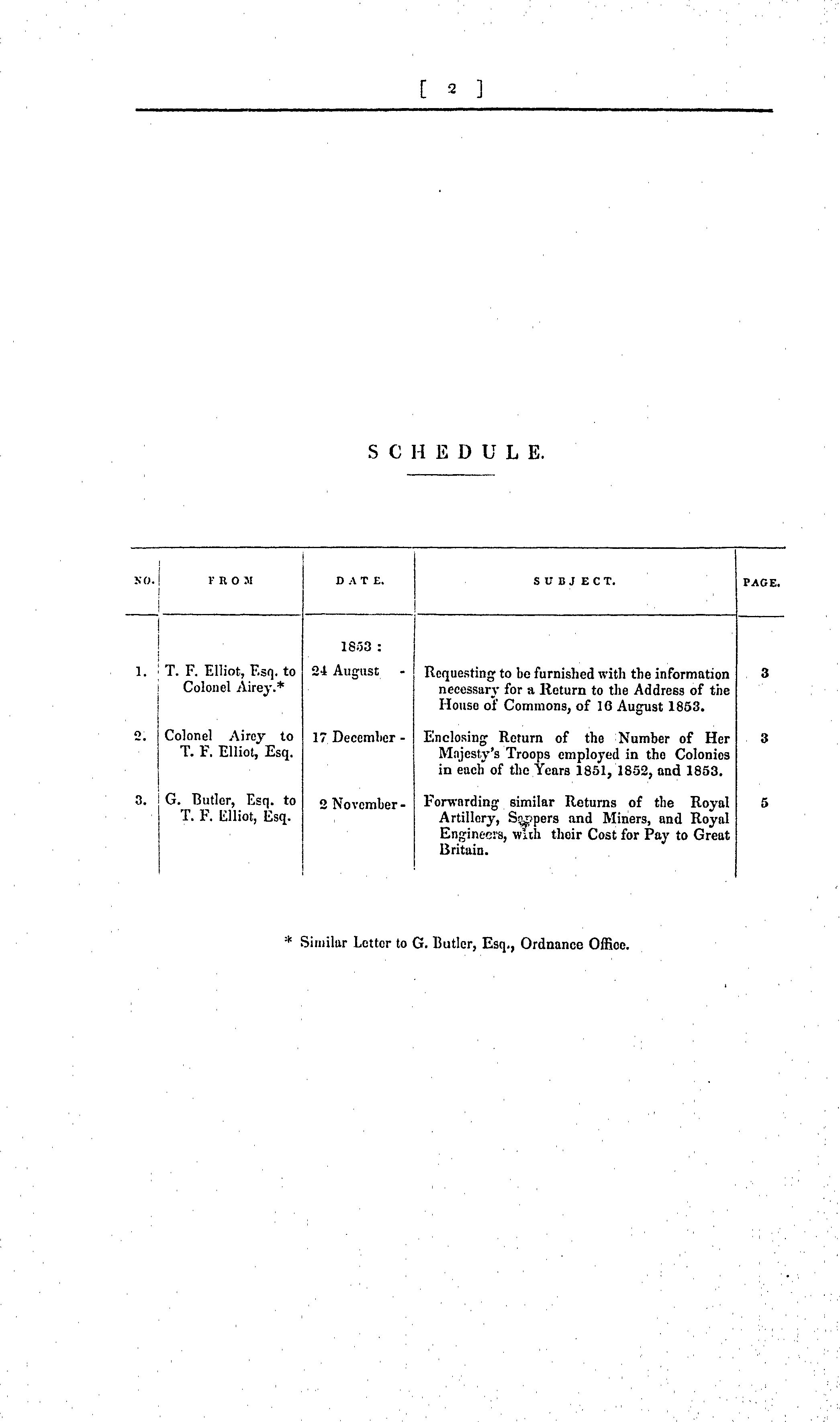 [ 2 ]

SCHEDULE.

| NO. | FROM | DATE. | SUBJECT. | PAGE. |
|---|---|---|---|---|
| | | 1853 : | | |
| 1. | T. F. Elliot, Esq. to Colonel Airey.* | 24 August - | Requesting to be furnished with the information necessary for a Return to the Address of the House of Commons, of 16 August 1853. | 3 |
| 2. | Colonel Airey to T. F. Elliot, Esq. | 17 December - | Enclosing Return of the Number of Her Majesty's Troops employed in the Colonies in each of the Years 1851, 1852, and 1853. | 3 |
| 3. | G. Butler, Esq. to T. F. Elliot, Esq. | 2 November - | Forwarding similar Returns of the Royal Artillery, Sappers and Miners, and Royal Engineers, with their Cost for Pay to Great Britain. | 5 |

* Similar Letter to G. Butler, Esq., Ordnance Office.